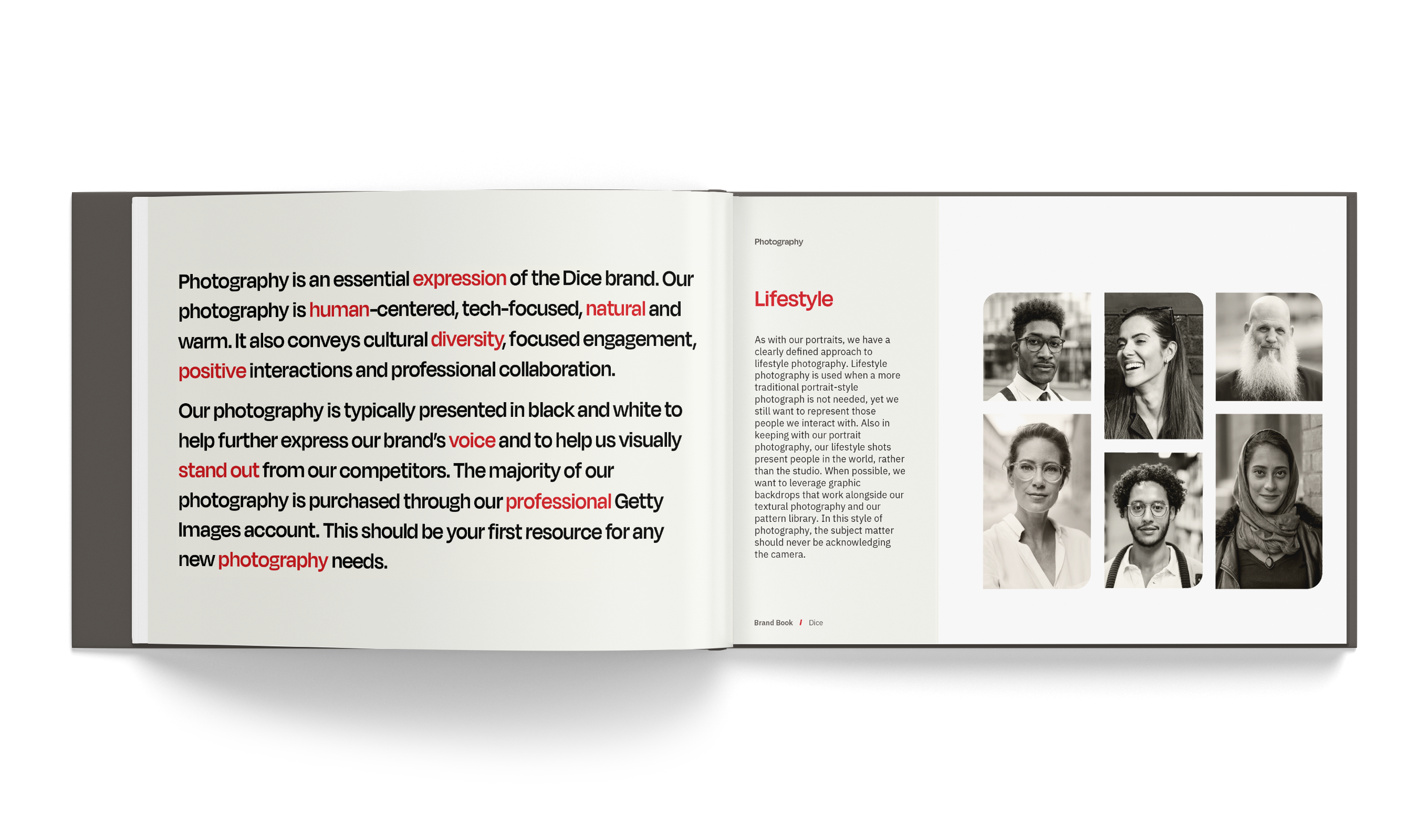 Photography is an essential expression of the Dice brand. Our photography is human-centered, tech-focused, natural and warm. It also conveys cultural diversity, focused engagement, positive interactions and professional collaboration.

Our photography is typically presented in black and white to help further express our brand's voice and to help us visually stand out from our competitors. The majority of our photography is purchased through our professional Getty Images account. This should be your first resource for any new photography needs.

Photography

Lifestyle

As with our portraits, we have a clearly defined approach to lifestyle photography. Lifestyle photography is used when a more traditional portrait-style photograph is not needed, yet we still want to represent those people we interact with. Also in keeping with our portrait photography, our lifestyle shots present people in the world, rather than the studio. When possible, we want to leverage graphic backdrops that work alongside our textural photography and our pattern library. In this style of photography, the subject matter should never be acknowledging the camera.

Brand Book / Dice